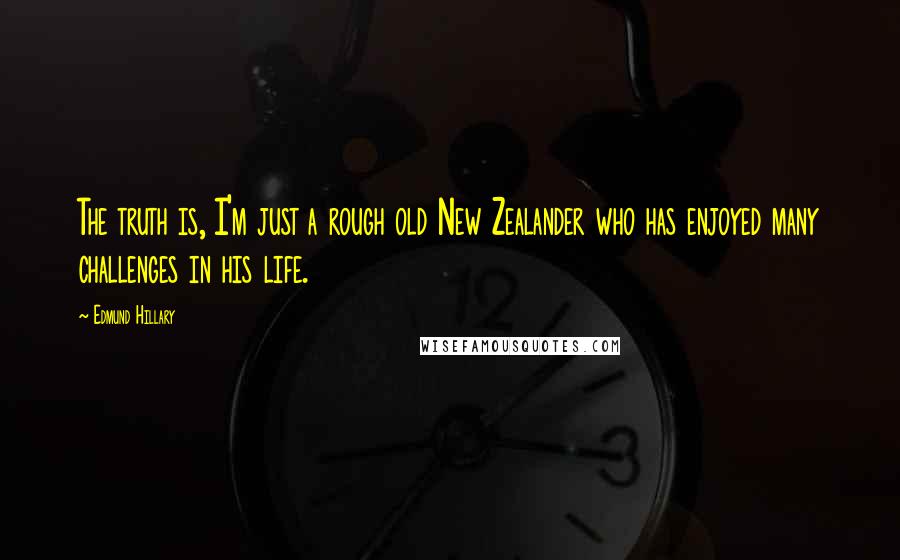 The truth is, I'm just a rough old New Zealander who has enjoyed many challenges in his life.

~ Edmund Hillary

WISEFAMOUSQUOTES.COM

12

3